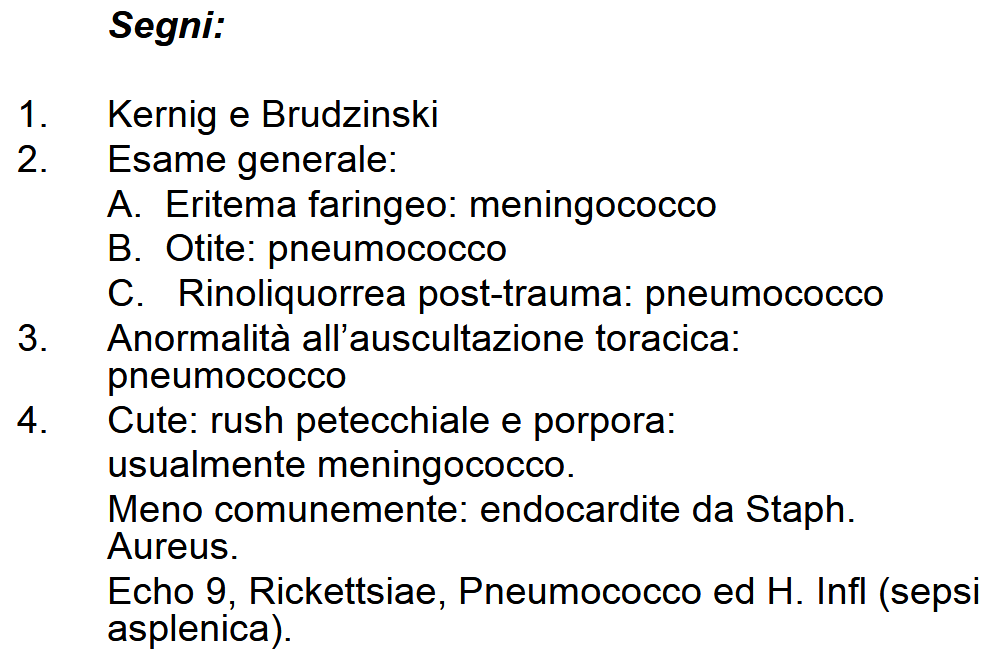 Segni:

1. Kernig e Brudzinski
2. Esame generale:
A. Eritema faringeo: meningococco
B. Otite: pneumococco
C. Rinoliquorrea post-trauma: pneumococco
3. Anormalità all'auscultazione toracica: pneumococco
4. Cute: rush petecchiale e porpora:
usualmente meningococco.
Meno comunemente: endocardite da Staph. Aureus.
Echo 9, Rickettsiae, Pneumococco ed H. Infl (sepsi asplenica).